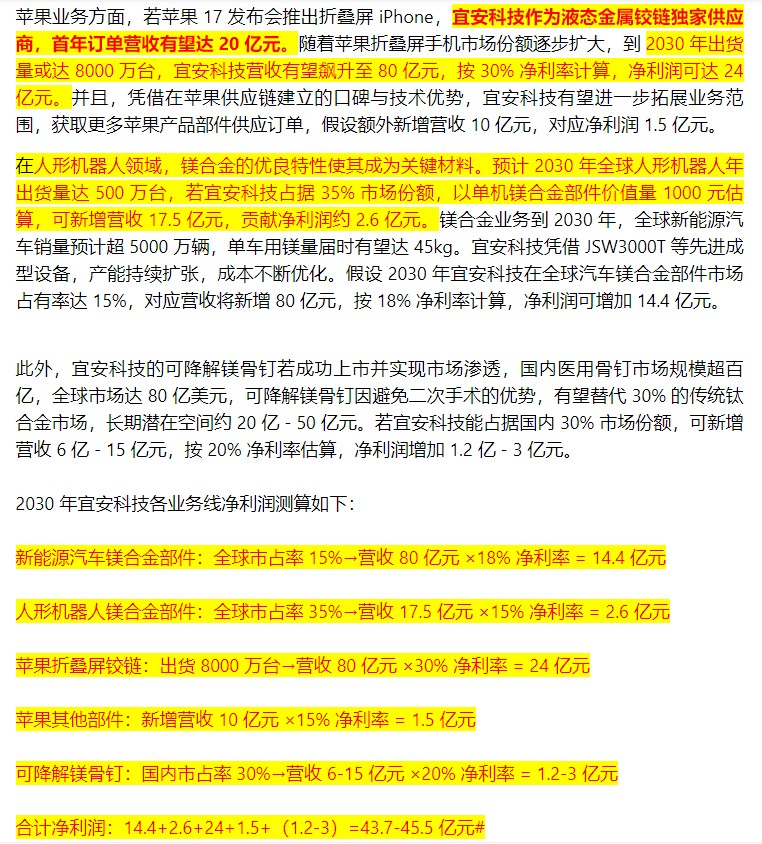 苹果业务方面，若苹果 17 发布会推出折叠屏 iPhone，宜安科技作为液态金属铰链独家供应商，首年订单营收有望达 20 亿元。随着苹果折叠屏手机市场份额逐步扩大，到 2030 年出货量或达 8000 万台，宜安科技营收有望飙升至 80 亿元，按 30% 净利率计算，净利润可达 24 亿元。并且，凭借在苹果供应链建立的口碑与技术优势，宜安科技有望进一步拓展业务范围，获取更多苹果产品部件供应订单，假设额外新增营收 10 亿元，对应净利润 1.5 亿元。

在人形机器人领域，镁合金的优良特性使其成为关键材料。预计 2030 年全球人形机器人年出货量达 500 万台，若宜安科技占据 35% 市场份额，以单机镁合金部件价值量 1000 元估算，可新增营收 17.5 亿元，贡献净利润约 2.6 亿元。镁合金业务到 2030 年，全球新能源汽车销量预计超 5000 万辆，单车用镁量届时有望达 45kg。宜安科技凭借 JSW3000T 等先进成型设备，产能持续扩张，成本不断优化。假设 2030 年宜安科技在全球汽车镁合金部件市场占有率达 15%，对应营收将新增 80 亿元，按 18% 净利率计算，净利润可增加 14.4 亿元。

此外，宜安科技的可降解镁骨钉若成功上市并实现市场渗透，国内医用骨钉市场规模超百亿，全球市场达 80 亿美元，可降解镁骨钉因避免二次手术的优势，有望替代 30% 的传统钛合金市场，长期潜在空间约 20 亿 - 50 亿元。若宜安科技能占据国内 30% 市场份额，可新增营收 6 亿 - 15 亿元，按 20% 净利率估算，净利润增加 1.2 亿 - 3 亿元。

2030 年宜安科技各业务线净利润测算如下：

新能源汽车镁合金部件：全球市占率 15%→营收 80 亿元 ×18% 净利率 = 14.4 亿元

人形机器人镁合金部件：全球市占率 35%→营收 17.5 亿元 ×15% 净利率 = 2.6 亿元

苹果折叠屏铰链：出货 8000 万台→营收 80 亿元 ×30% 净利率 = 24 亿元

苹果其他部件：新增营收 10 亿元 ×15% 净利率 = 1.5 亿元

可降解镁骨钉：国内市占率 30%→营收 6-15 亿元 ×20% 净利率 = 1.2-3 亿元

合计净利润：14.4+2.6+24+1.5+（1.2-3）=43.7-45.5 亿元#